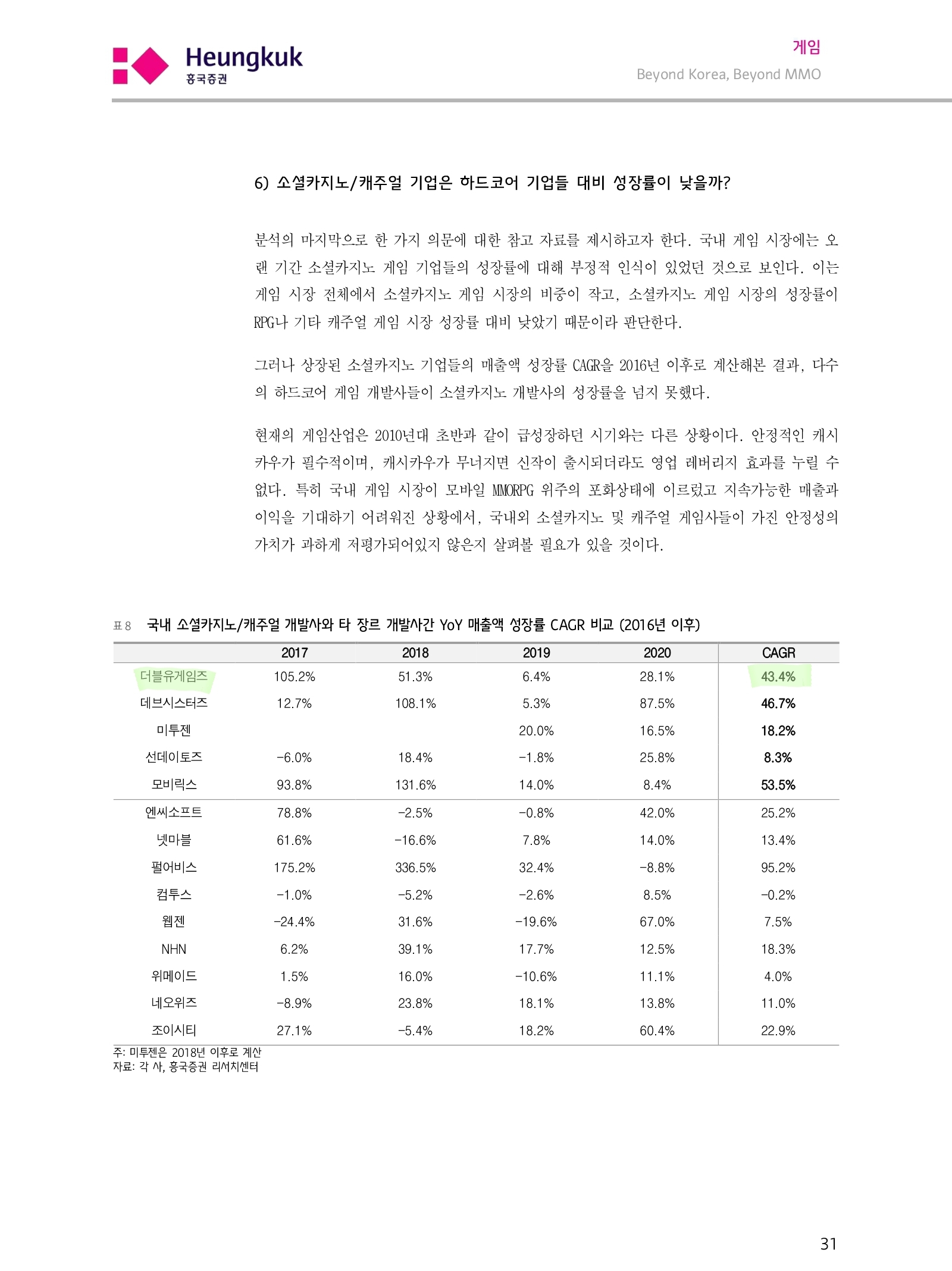 Heungkuk
흥국증권

게임
Beyond Korea, Beyond MMO

6) 소셜카지노/캐주얼 기업은 하드코어 기업들 대비 성장률이 낮을까?

분석의 마지막으로 한 가지 의문에 대한 참고 자료를 제시하고자 한다. 국내 게임 시장에는 오랜 기간 소셜카지노 게임 기업들의 성장률에 대해 부정적 인식이 있었던 것으로 보인다. 이는 게임 시장 전체에서 소셜카지노 게임 시장의 비중이 작고, 소셜카지노 게임 시장의 성장률이 RPG나 기타 캐주얼 게임 시장 성장률 대비 낮았기 때문이라 판단한다.

그러나 상장된 소셜카지노 기업들의 매출액 성장률 CAGR을 2016년 이후로 계산해본 결과, 다수의 하드코어 게임 개발사들이 소셜카지노 개발사의 성장률을 넘지 못했다.

현재의 게임산업은 2010년대 초반과 같이 급성장하던 시기와는 다른 상황이다. 안정적인 캐시카우가 필수적이며, 캐시카우가 무너지면 신작이 출시되더라도 영업 레버리지 효과를 누릴 수 없다. 특히 국내 게임 시장이 모바일 MMORPG 위주의 포화상태에 이르렀고 지속가능한 매출과 이익을 기대하기 어려워진 상황에서, 국내외 소셜카지노 및 캐주얼 게임사들이 가진 안정성의 가치가 과하게 저평가되어있지 않은지 살펴볼 필요가 있을 것이다.

표 8 국내 소셜카지노/캐주얼 개발사와 타 장르 개발사간 YoY 매출액 성장률 CAGR 비교 (2016년 이후)

| | 2017 | 2018 | 2019 | 2020 | CAGR |
|---|---|---|---|---|---|
| 더블유게임즈 | 105.2% | 51.3% | 6.4% | 28.1% | 43.4% |
| 데브시스터즈 | 12.7% | 108.1% | 5.3% | 87.5% | 46.7% |
| 미투젠 | | | 20.0% | 16.5% | 18.2% |
| 선데이토즈 | -6.0% | 18.4% | -1.8% | 25.8% | 8.3% |
| 모비릭스 | 93.8% | 131.6% | 14.0% | 8.4% | 53.5% |
| 엔씨소프트 | 78.8% | -2.5% | -0.8% | 42.0% | 25.2% |
| 넷마블 | 61.6% | -16.6% | 7.8% | 14.0% | 13.4% |
| 펄어비스 | 175.2% | 336.5% | 32.4% | -8.8% | 95.2% |
| 컴투스 | -1.0% | -5.2% | -2.6% | 8.5% | -0.2% |
| 웹젠 | -24.4% | 31.6% | -19.6% | 67.0% | 7.5% |
| NHN | 6.2% | 39.1% | 17.7% | 12.5% | 18.3% |
| 위메이드 | 1.5% | 16.0% | -10.6% | 11.1% | 4.0% |
| 네오위즈 | -8.9% | 23.8% | 18.1% | 13.8% | 11.0% |
| 조이시티 | 27.1% | -5.4% | 18.2% | 60.4% | 22.9% |

주: 미투젠은 2018년 이후로 계산
자료: 각 사, 흥국증권 리서치센터

31